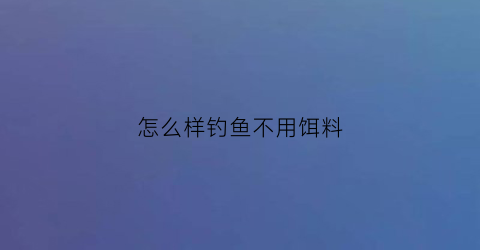 怎么样钓鱼不用饵料